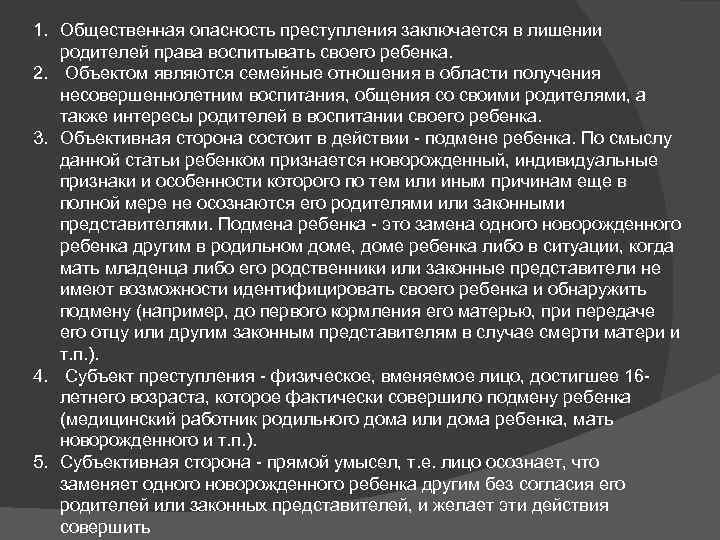 1. Общественная опасность преступления заключается в лишении родителей права воспитывать своего ребенка.
2. Объектом являются семейные отношения в области получения несовершеннолетним воспитания, общения со своими родителями, а также интересы родителей в воспитании своего ребенка.
3. Объективная сторона состоит в действии - подмене ребенка. По смыслу данной статьи ребенком признается новорожденный, индивидуальные признаки и особенности которого по тем или иным причинам еще в полной мере не осознаются его родителями или законными представителями. Подмена ребенка - это замена одного новорожденного ребенка другим в родильном доме, доме ребенка либо в ситуации, когда мать младенца либо его родственники или законные представители не имеют возможности идентифицировать своего ребенка и обнаружить подмену (например, до первого кормления его матерью, при передаче его отцу или другим законным представителям в случае смерти матери и т.п.).
4. Субъект преступления - физическое, вменяемое лицо, достигшее 16-летнего возраста, которое фактически совершило подмену ребенка (медицинский работник родильного дома или дома ребенка, мать новорожденного и т.п.).
5. Субъективная сторона - прямой умысел, т.е. лицо осознает, что заменяет одного новорожденного ребенка другим без согласия его родителей или законных представителей, и желает эти действия совершить